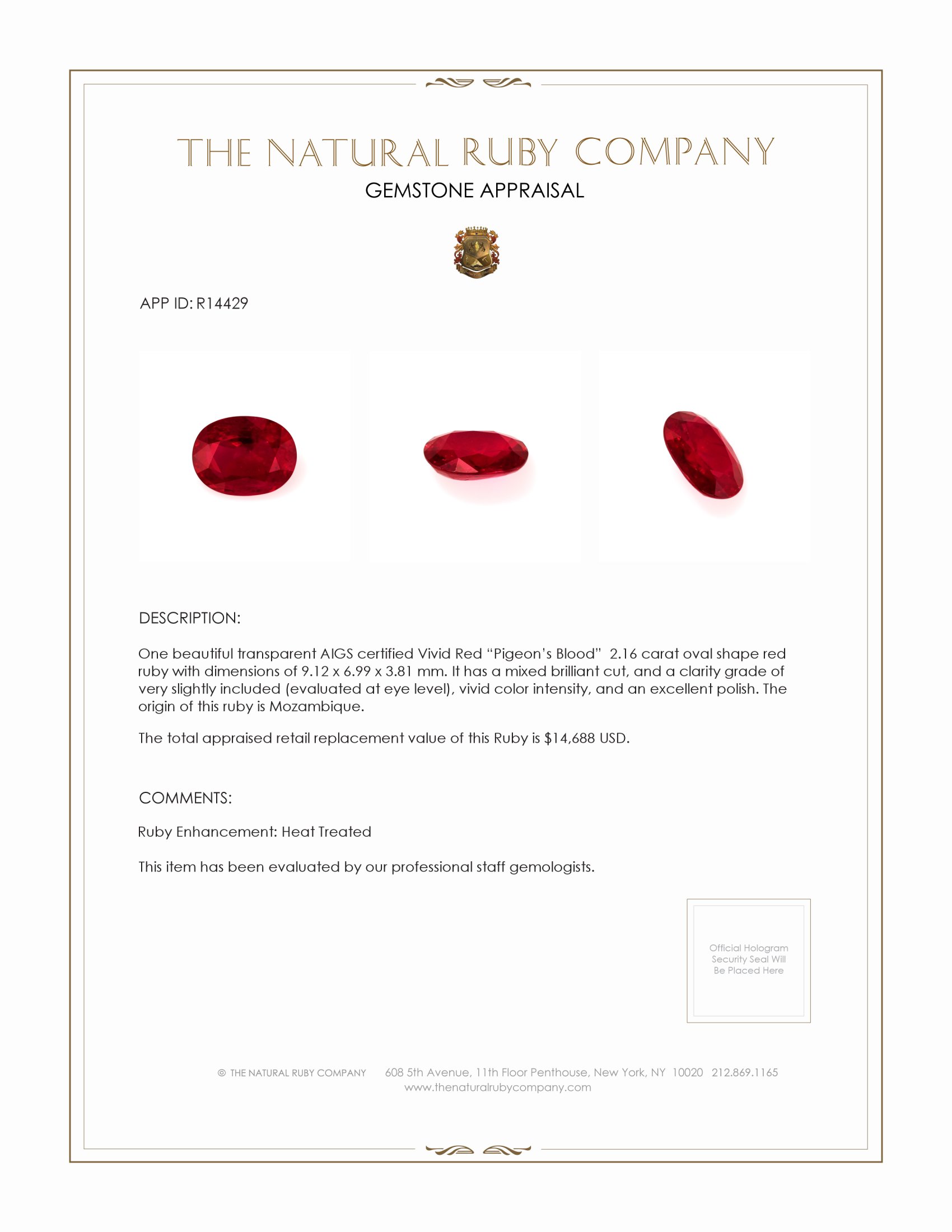 THE NATURAL RUBY COMPANY

GEMSTONE APPRAISAL

APP ID: R14429

DESCRIPTION:

One beautiful transparent AIGS certified Vivid Red “Pigeon’s Blood” 2.16 carat oval shape red ruby with dimensions of 9.12 x 6.99 x 3.81 mm. It has a mixed brilliant cut, and a clarity grade of very slightly included (evaluated at eye level), vivid color intensity, and an excellent polish. The origin of this ruby is Mozambique.

The total appraised retail replacement value of this Ruby is $14,688 USD.

COMMENTS:

Ruby Enhancement: Heat Treated

This item has been evaluated by our professional staff gemologists.

Official Hologram Security Seal Will Be Placed Here

© THE NATURAL RUBY COMPANY 608 5th Avenue, 11th Floor Penthouse, New York, NY 10020 212.869.1165
www.thenaturalrubycompany.com